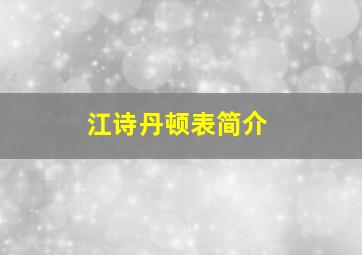 江诗丹顿表简介